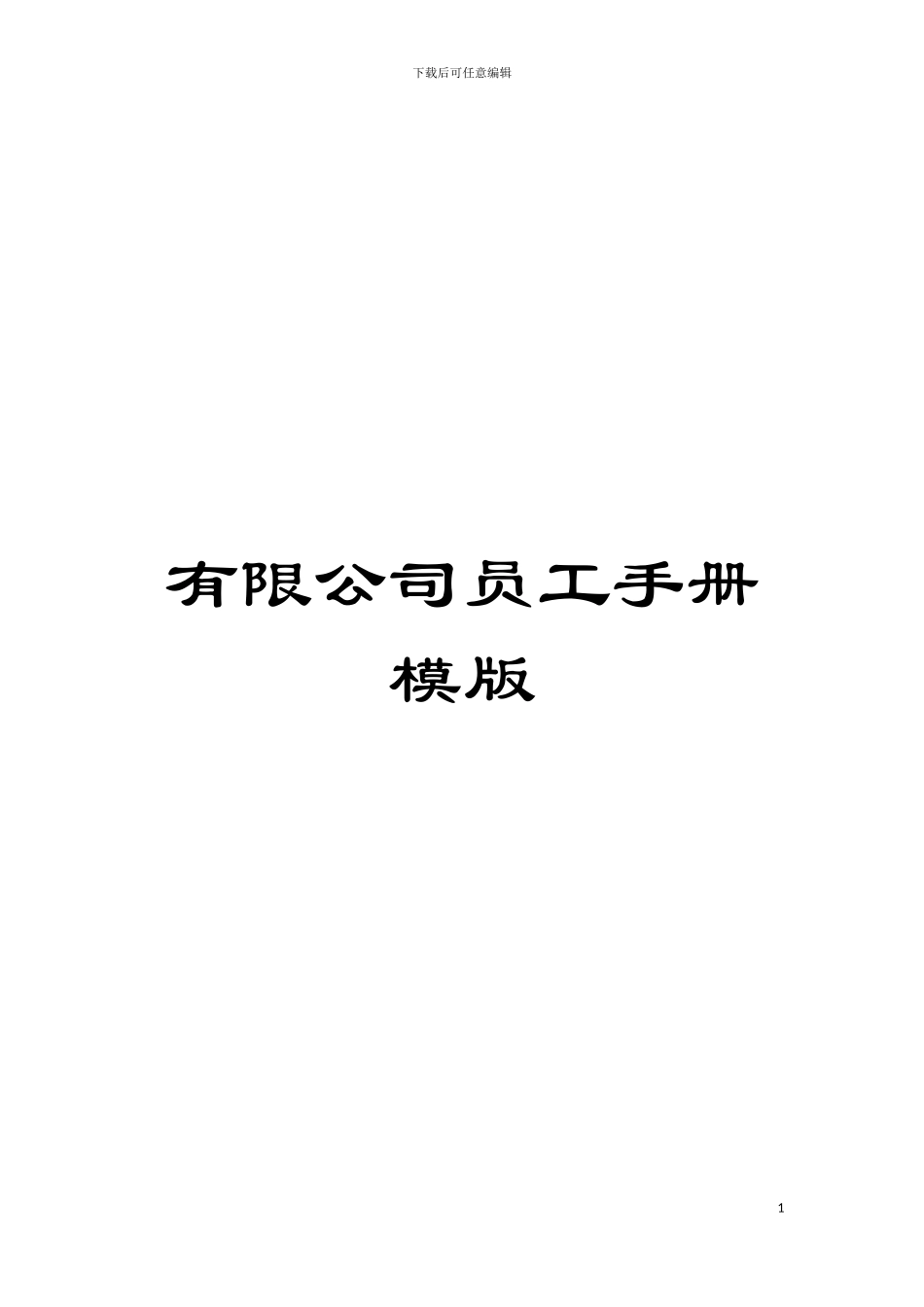 下载后可任意编辑

有限公司员工手册模版

1